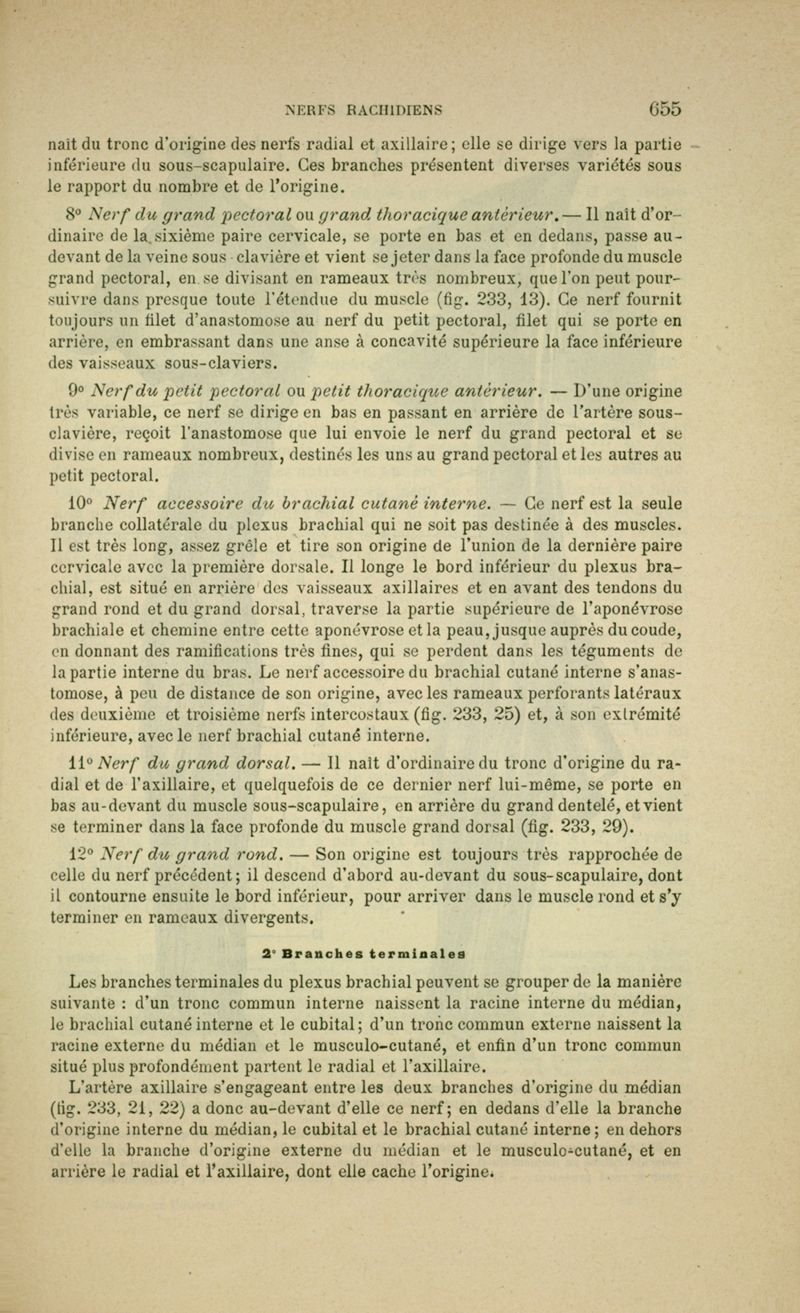 NERFS RACHIDIENS 655

naît du tronc d'origine des nerfs radial et axillaire; elle se dirige vers la partie inférieure du sous-scapulaire. Ces branches présentent diverses variétés sous le rapport du nombre et de l'origine.

8° Nerf du grand pectoral ou grand thoracique antérieur. — Il naît d'ordinaire de la sixième paire cervicale, se porte en bas et en dedans, passe au-devant de la veine sous-clavière et vient se jeter dans la face profonde du muscle grand pectoral, en se divisant en rameaux très nombreux, que l'on peut poursuivre dans presque toute l'étendue du muscle (fig. 233, 13). Ce nerf fournit toujours un filet d'anastomose au nerf du petit pectoral, filet qui se porte en arrière, en embrassant dans une anse à concavité supérieure la face inférieure des vaisseaux sous-claviers.

9° Nerf du petit pectoral ou petit thoracique antérieur. — D'une origine très variable, ce nerf se dirige en bas en passant en arrière de l'artère sous-clavière, reçoit l'anastomose que lui envoie le nerf du grand pectoral et se divise en rameaux nombreux, destinés les uns au grand pectoral et les autres au petit pectoral.

10° Nerf accessoire du brachial cutané interne. — Ce nerf est la seule branche collatérale du plexus brachial qui ne soit pas destinée à des muscles. Il est très long, assez grêle et tire son origine de l'union de la dernière paire cervicale avec la première dorsale. Il longe le bord inférieur du plexus brachial, est situé en arrière des vaisseaux axillaires et en avant des tendons du grand rond et du grand dorsal, traverse la partie supérieure de l'aponévrose brachiale et chemine entre cette aponévrose et la peau, jusque auprès du coude, en donnant des ramifications très fines, qui se perdent dans les téguments de la partie interne du bras. Le nerf accessoire du brachial cutané interne s'anastomose, à peu de distance de son origine, avec les rameaux perforants latéraux des deuxième et troisième nerfs intercostaux (fig. 233, 25) et, à son extrémité inférieure, avec le nerf brachial cutané interne.

11° Nerf du grand dorsal. — Il naît d'ordinaire du tronc d'origine du radial et de l'axillaire, et quelquefois de ce dernier nerf lui-même, se porte en bas au-devant du muscle sous-scapulaire, en arrière du grand dentelé, et vient se terminer dans la face profonde du muscle grand dorsal (fig. 233, 29).

12° Nerf du grand rond. — Son origine est toujours très rapprochée de celle du nerf précédent; il descend d'abord au-devant du sous-scapulaire, dont il contourne ensuite le bord inférieur, pour arriver dans le muscle rond et s'y terminer en rameaux divergents.

2° Branches terminales

Les branches terminales du plexus brachial peuvent se grouper de la manière suivante : d'un tronc commun interne naissent la racine interne du médian, le brachial cutané interne et le cubital; d'un tronc commun externe naissent la racine externe du médian et le musculo-cutané, et enfin d'un tronc commun situé plus profondément partent le radial et l'axillaire.

L'artère axillaire s'engageant entre les deux branches d'origine du médian (fig. 233, 21, 22) a donc au-devant d'elle ce nerf; en dedans d'elle la branche d'origine interne du médian, le cubital et le brachial cutané interne; en dehors d'elle la branche d'origine externe du médian et le musculo-cutané, et en arrière le radial et l'axillaire, dont elle cache l'origine.